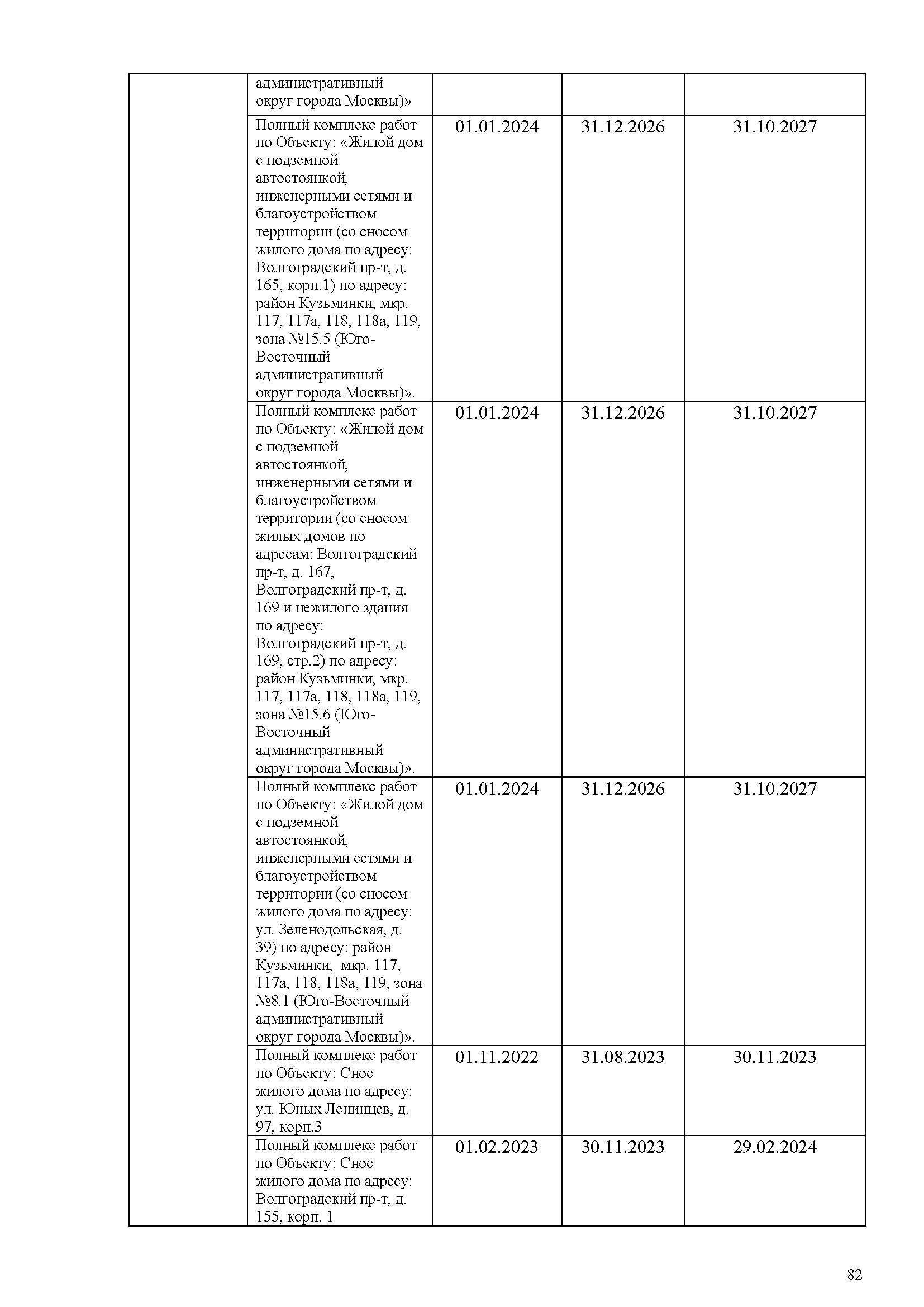 | | | | | |
|---|---|---|---|---|
| | административный округ города Москвы)» | | | |
| | Полный комплекс работ по Объекту: «Жилой дом с подземной автостоянкой, инженерными сетями и благоустройством территории (со сносом жилого дома по адресу: Волгоградский пр-т, д. 165, корп.1) по адресу: район Кузьминки, мкр. 117, 117а, 118, 118а, 119, зона №15.5 (Юго-Восточный административный округ города Москвы)». | 01.01.2024 | 31.12.2026 | 31.10.2027 |
| | Полный комплекс работ по Объекту: «Жилой дом с подземной автостоянкой, инженерными сетями и благоустройством территории (со сносом жилых домов по адресам: Волгоградский пр-т, д. 167, Волгоградский пр-т, д. 169 и нежилого здания по адресу: Волгоградский пр-т, д. 169, стр.2) по адресу: район Кузьминки, мкр. 117, 117а, 118, 118а, 119, зона №15.6 (Юго-Восточный административный округ города Москвы)». | 01.01.2024 | 31.12.2026 | 31.10.2027 |
| | Полный комплекс работ по Объекту: «Жилой дом с подземной автостоянкой, инженерными сетями и благоустройством территории (со сносом жилого дома по адресу: ул. Зеленодольская, д. 39) по адресу: район Кузьминки, мкр. 117, 117а, 118, 118а, 119, зона №8.1 (Юго-Восточный административный округ города Москвы)». | 01.01.2024 | 31.12.2026 | 31.10.2027 |
| | Полный комплекс работ по Объекту: Снос жилого дома по адресу: ул. Юных Ленинцев, д. 97, корп.3 | 01.11.2022 | 31.08.2023 | 30.11.2023 |
| | Полный комплекс работ по Объекту: Снос жилого дома по адресу: Волгоградский пр-т, д. 155, корп. 1 | 01.02.2023 | 30.11.2023 | 29.02.2024 |

82